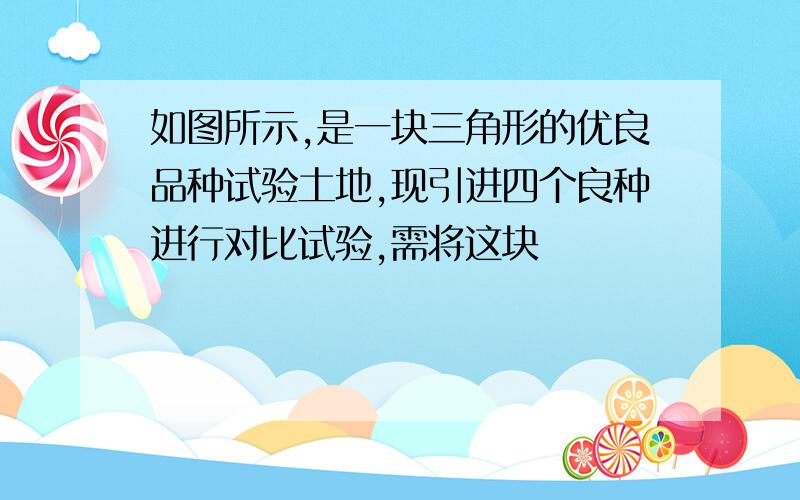 如图所示,是一块三角形的优良品种试验土地,现引进四个良种进行对比试验,需将这块